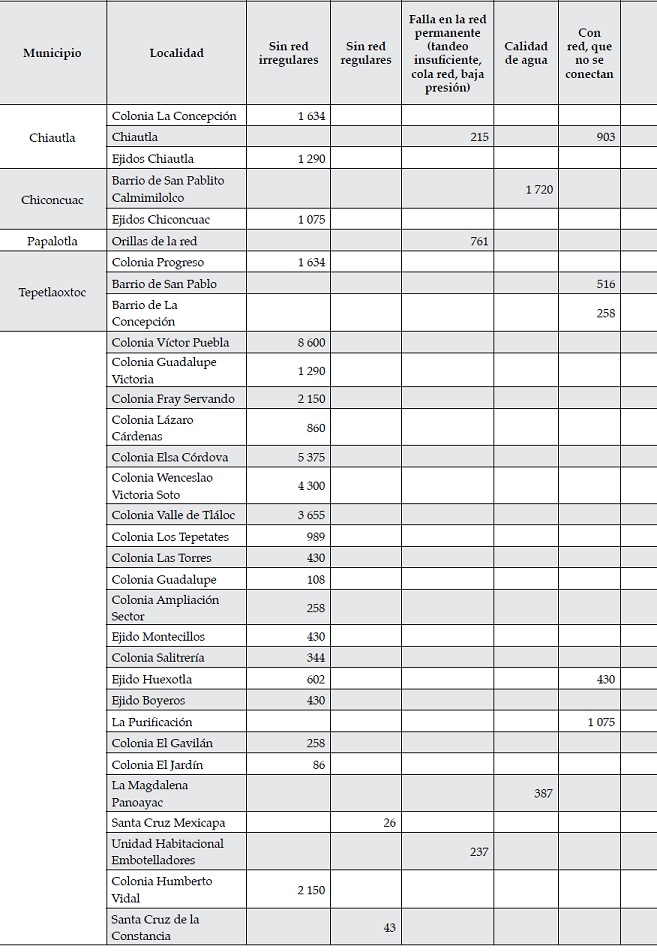 | Municipio | Localidad | Sin red irregulares | Sin red regulares | Falla en la red permanente (tandeo insuficiente, cola red, baja presión) | Calidad de agua | Con red, que no se conectan |
|---|---|---|---|---|---|---|
| Chiautla | Colonia La Concepción | 1 634 | | | | |
| | Chiautla | | | 215 | | 903 |
| | Ejidos Chiautla | 1 290 | | | | |
| Chiconcuac | Barrio de San Pablito Calmimilolco | | | | 1 720 | |
| | Ejidos Chiconcuac | 1 075 | | | | |
| Papalotla | Orillas de la red | | | 761 | | |
| Tepetlaoxtoc | Colonia Progreso | 1 634 | | | | |
| | Barrio de San Pablo | | | | | 516 |
| | Barrio de La Concepción | | | | | 258 |
| | Colonia Víctor Puebla | 8 600 | | | | |
| | Colonia Guadalupe Victoria | 1 290 | | | | |
| | Colonia Fray Servando | 2 150 | | | | |
| | Colonia Lázaro Cárdenas | 860 | | | | |
| | Colonia Elsa Córdova | 5 375 | | | | |
| | Colonia Wenceslao Victoria Soto | 4 300 | | | | |
| | Colonia Valle de Tláloc | 3 655 | | | | |
| | Colonia Los Tepetates | 989 | | | | |
| | Colonia Las Torres | 430 | | | | |
| | Colonia Guadalupe | 108 | | | | |
| | Colonia Ampliación Sector | 258 | | | | |
| | Ejido Montecillos | 430 | | | | |
| | Colonia Salitrería | 344 | | | | |
| | Ejido Huexotla | 602 | | | | 430 |
| | Ejido Boyeros | 430 | | | | |
| | La Purificación | | | | | 1 075 |
| | Colonia El Gavilán | 258 | | | | |
| | Colonia El Jardín | 86 | | | | |
| | La Magdalena Panoayac | | | | 387 | |
| | Santa Cruz Mexicapa | | 26 | | | |
| | Unidad Habitacional Embotelladores | | | 237 | | |
| | Colonia Humberto Vidal | 2 150 | | | | |
| | Santa Cruz de la Constancia | | 43 | | | |